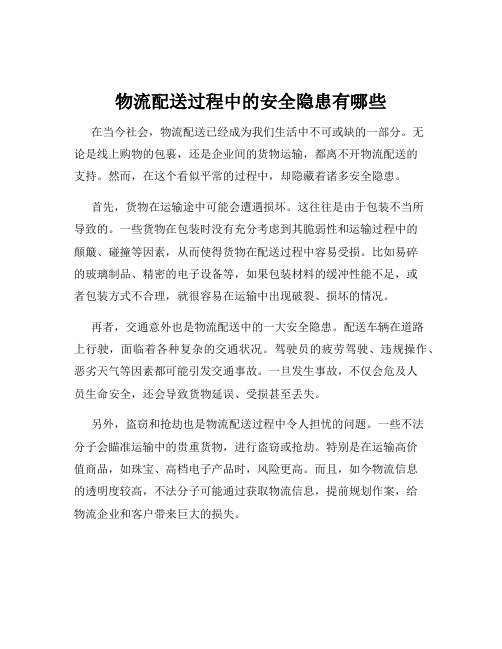 物流配送过程中的安全隐患有哪些

在当今社会，物流配送已经成为我们生活中不可或缺的一部分。无论是线上购物的包裹，还是企业间的货物运输，都离不开物流配送的支持。然而，在这个看似平常的过程中，却隐藏着诸多安全隐患。

首先，货物在运输途中可能会遭遇损坏。这往往是由于包装不当所导致的。一些货物在包装时没有充分考虑到其脆弱性和运输过程中的颠簸、碰撞等因素，从而使得货物在配送过程中容易受损。比如易碎的玻璃制品、精密的电子设备等，如果包装材料的缓冲性能不足，或者包装方式不合理，就很容易在运输中出现破裂、损坏的情况。

再者，交通意外也是物流配送中的一大安全隐患。配送车辆在道路上行驶，面临着各种复杂的交通状况。驾驶员的疲劳驾驶、违规操作、恶劣天气等因素都可能引发交通事故。一旦发生事故，不仅会危及人员生命安全，还会导致货物延误、受损甚至丢失。

另外，盗窃和抢劫也是物流配送过程中令人担忧的问题。一些不法分子会瞄准运输中的贵重货物，进行盗窃或抢劫。特别是在运输高价值商品，如珠宝、高档电子产品时，风险更高。而且，如今物流信息的透明度较高，不法分子可能通过获取物流信息，提前规划作案，给物流企业和客户带来巨大的损失。